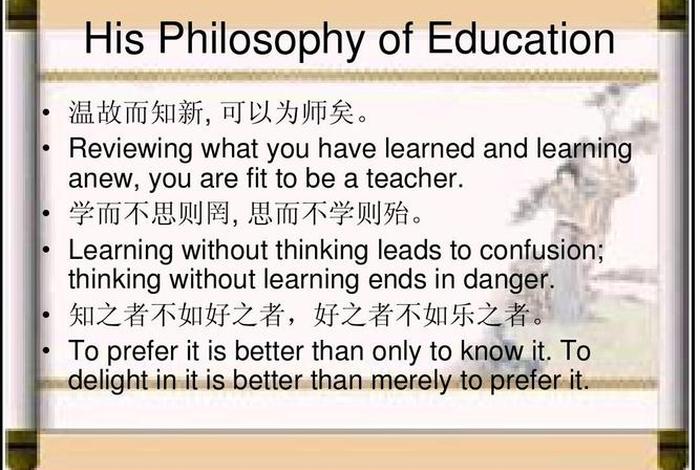 His Philosophy of Education

• 温故而知新, 可以为师矣。
• Reviewing what you have learned and learning anew, you are fit to be a teacher.
• 学而不思则罔, 思而不学则殆。
• Learning without thinking leads to confusion; thinking without learning ends in danger.
• 知之者不如好之者，好之者不如乐之者。
• To prefer it is better than only to know it. To delight in it is better than merely to prefer it.